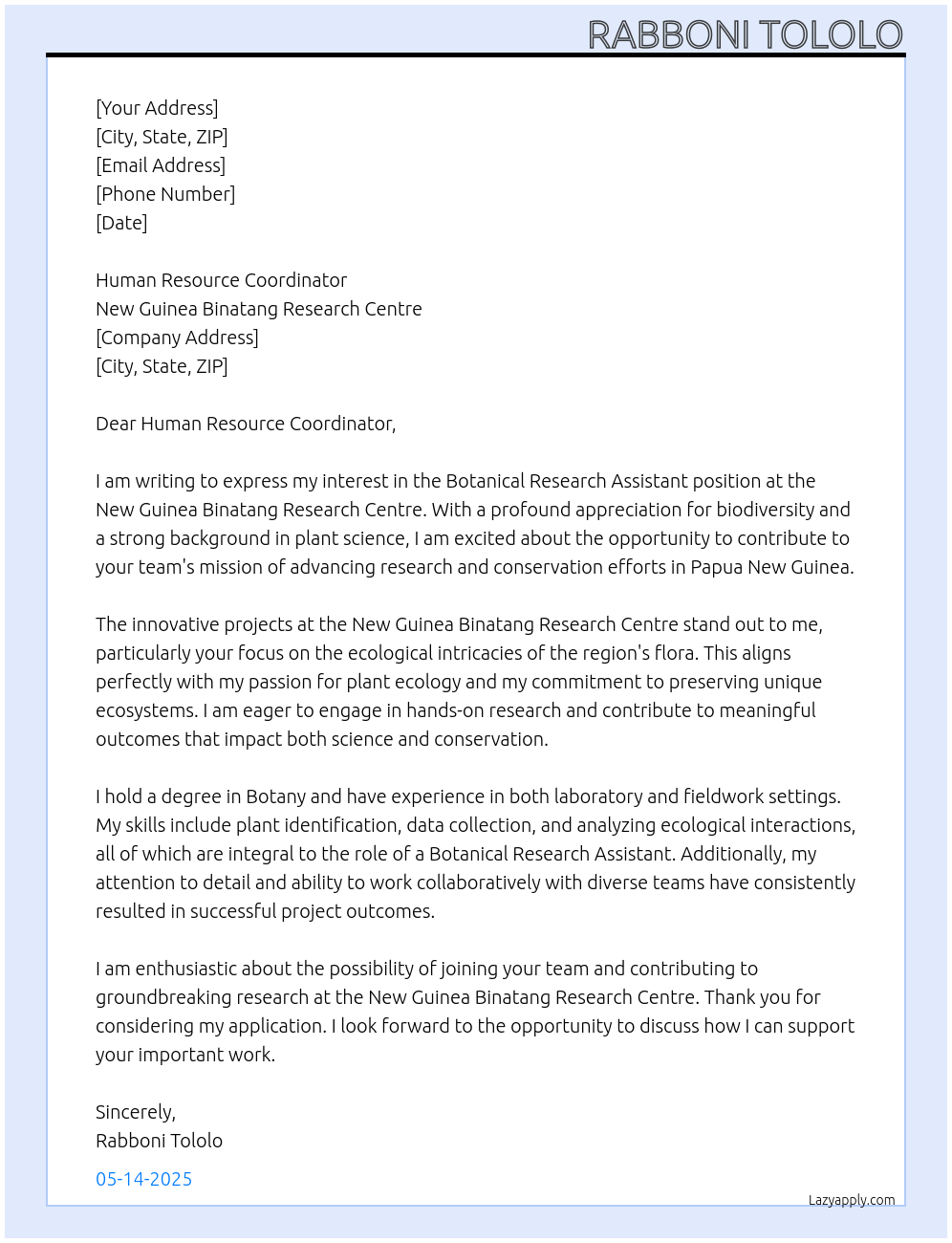 RABBONI TOLOLO

[Your Address]
[City, State, ZIP]
[Email Address]
[Phone Number]
[Date]

Human Resource Coordinator
New Guinea Binatang Research Centre
[Company Address]
[City, State, ZIP]

Dear Human Resource Coordinator,

I am writing to express my interest in the Botanical Research Assistant position at the New Guinea Binatang Research Centre. With a profound appreciation for biodiversity and a strong background in plant science, I am excited about the opportunity to contribute to your team's mission of advancing research and conservation efforts in Papua New Guinea.

The innovative projects at the New Guinea Binatang Research Centre stand out to me, particularly your focus on the ecological intricacies of the region's flora. This aligns perfectly with my passion for plant ecology and my commitment to preserving unique ecosystems. I am eager to engage in hands-on research and contribute to meaningful outcomes that impact both science and conservation.

I hold a degree in Botany and have experience in both laboratory and fieldwork settings. My skills include plant identification, data collection, and analyzing ecological interactions, all of which are integral to the role of a Botanical Research Assistant. Additionally, my attention to detail and ability to work collaboratively with diverse teams have consistently resulted in successful project outcomes.

I am enthusiastic about the possibility of joining your team and contributing to groundbreaking research at the New Guinea Binatang Research Centre. Thank you for considering my application. I look forward to the opportunity to discuss how I can support your important work.

Sincerely,
Rabboni Tololo

05-14-2025

Lazyapply.com